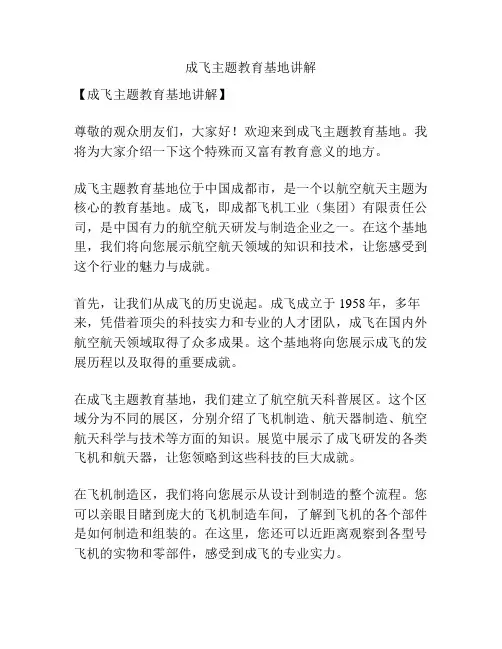 成飞主题教育基地讲解

【成飞主题教育基地讲解】

尊敬的观众朋友们，大家好！欢迎来到成飞主题教育基地。我将为大家介绍一下这个特殊而又富有教育意义的地方。

成飞主题教育基地位于中国成都市，是一个以航空航天主题为核心的教育基地。成飞，即成都飞机工业（集团）有限责任公司，是中国有力的航空航天研发与制造企业之一。在这个基地里，我们将向您展示航空航天领域的知识和技术，让您感受到这个行业的魅力与成就。

首先，让我们从成飞的历史说起。成飞成立于 1958 年，多年来，凭借着顶尖的科技实力和专业的人才团队，成飞在国内外航空航天领域取得了众多成果。这个基地将向您展示成飞的发展历程以及取得的重要成就。

在成飞主题教育基地，我们建立了航空航天科普展区。这个区域分为不同的展区，分别介绍了飞机制造、航天器制造、航空航天科学与技术等方面的知识。展览中展示了成飞研发的各类飞机和航天器，让您领略到这些科技的巨大成就。

在飞机制造区，我们将向您展示从设计到制造的整个流程。您可以亲眼目睹到庞大的飞机制造车间，了解到飞机的各个部件是如何制造和组装的。在这里，您还可以近距离观察到各型号飞机的实物和零部件，感受到成飞的专业实力。